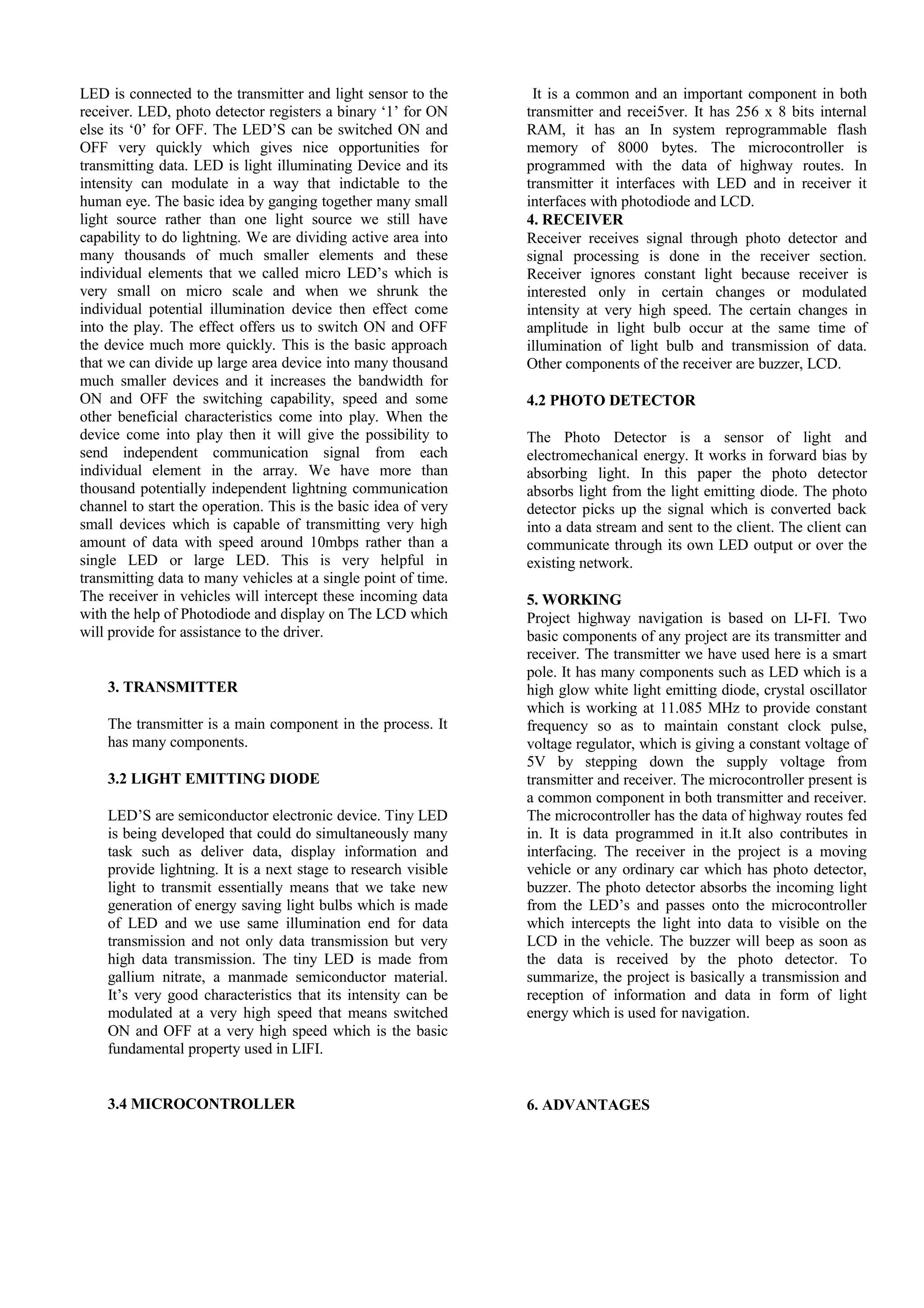 LED is connected to the transmitter and light sensor to the receiver. LED, photo detector registers a binary ‘1’ for ON else its ‘0’ for OFF. The LED’S can be switched ON and OFF very quickly which gives nice opportunities for transmitting data. LED is light illuminating Device and its intensity can modulate in a way that indictable to the human eye. The basic idea by ganging together many small light source rather than one light source we still have capability to do lightning. We are dividing active area into many thousands of much smaller elements and these individual elements that we called micro LED’s which is very small on micro scale and when we shrunk the individual potential illumination device then effect come into the play. The effect offers us to switch ON and OFF the device much more quickly. This is the basic approach that we can divide up large area device into many thousand much smaller devices and it increases the bandwidth for ON and OFF the switching capability, speed and some other beneficial characteristics come into play. When the device come into play then it will give the possibility to send independent communication signal from each individual element in the array. We have more than thousand potentially independent lightning communication channel to start the operation. This is the basic idea of very small devices which is capable of transmitting very high amount of data with speed around 10mbps rather than a single LED or large LED. This is very helpful in transmitting data to many vehicles at a single point of time. The receiver in vehicles will intercept these incoming data with the help of Photodiode and display on The LCD which will provide for assistance to the driver.

3. TRANSMITTER

The transmitter is a main component in the process. It has many components.

3.2 LIGHT EMITTING DIODE

LED’S are semiconductor electronic device. Tiny LED is being developed that could do simultaneously many task such as deliver data, display information and provide lightning. It is a next stage to research visible light to transmit essentially means that we take new generation of energy saving light bulbs which is made of LED and we use same illumination end for data transmission and not only data transmission but very high data transmission. The tiny LED is made from gallium nitrate, a manmade semiconductor material. It’s very good characteristics that its intensity can be modulated at a very high speed that means switched ON and OFF at a very high speed which is the basic fundamental property used in LIFI.

3.4 MICROCONTROLLER

It is a common and an important component in both transmitter and recei5ver. It has 256 x 8 bits internal RAM, it has an In system reprogrammable flash memory of 8000 bytes. The microcontroller is programmed with the data of highway routes. In transmitter it interfaces with LED and in receiver it interfaces with photodiode and LCD.

4. RECEIVER

Receiver receives signal through photo detector and signal processing is done in the receiver section. Receiver ignores constant light because receiver is interested only in certain changes or modulated intensity at very high speed. The certain changes in amplitude in light bulb occur at the same time of illumination of light bulb and transmission of data. Other components of the receiver are buzzer, LCD.

4.2 PHOTO DETECTOR

The Photo Detector is a sensor of light and electromechanical energy. It works in forward bias by absorbing light. In this paper the photo detector absorbs light from the light emitting diode. The photo detector picks up the signal which is converted back into a data stream and sent to the client. The client can communicate through its own LED output or over the existing network.

5. WORKING

Project highway navigation is based on LI-FI. Two basic components of any project are its transmitter and receiver. The transmitter we have used here is a smart pole. It has many components such as LED which is a high glow white light emitting diode, crystal oscillator which is working at 11.085 MHz to provide constant frequency so as to maintain constant clock pulse, voltage regulator, which is giving a constant voltage of 5V by stepping down the supply voltage from transmitter and receiver. The microcontroller present is a common component in both transmitter and receiver. The microcontroller has the data of highway routes fed in. It is data programmed in it.It also contributes in interfacing. The receiver in the project is a moving vehicle or any ordinary car which has photo detector, buzzer. The photo detector absorbs the incoming light from the LED’s and passes onto the microcontroller which intercepts the light into data to visible on the LCD in the vehicle. The buzzer will beep as soon as the data is received by the photo detector. To summarize, the project is basically a transmission and reception of information and data in form of light energy which is used for navigation.

6. ADVANTAGES